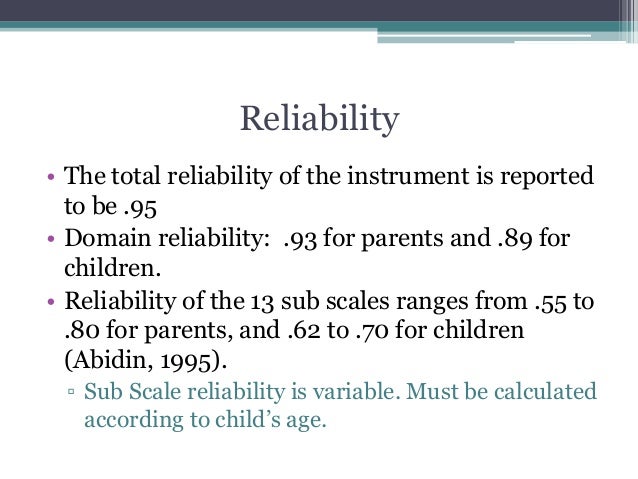 Reliability

• The total reliability of the instrument is reported to be .95
• Domain reliability: .93 for parents and .89 for children.
• Reliability of the 13 sub scales ranges from .55 to .80 for parents, and .62 to .70 for children (Abidin, 1995).
▫ Sub Scale reliability is variable. Must be calculated according to child's age.